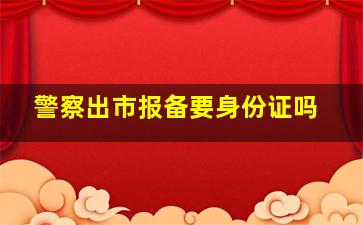 警察出市报备要身份证吗